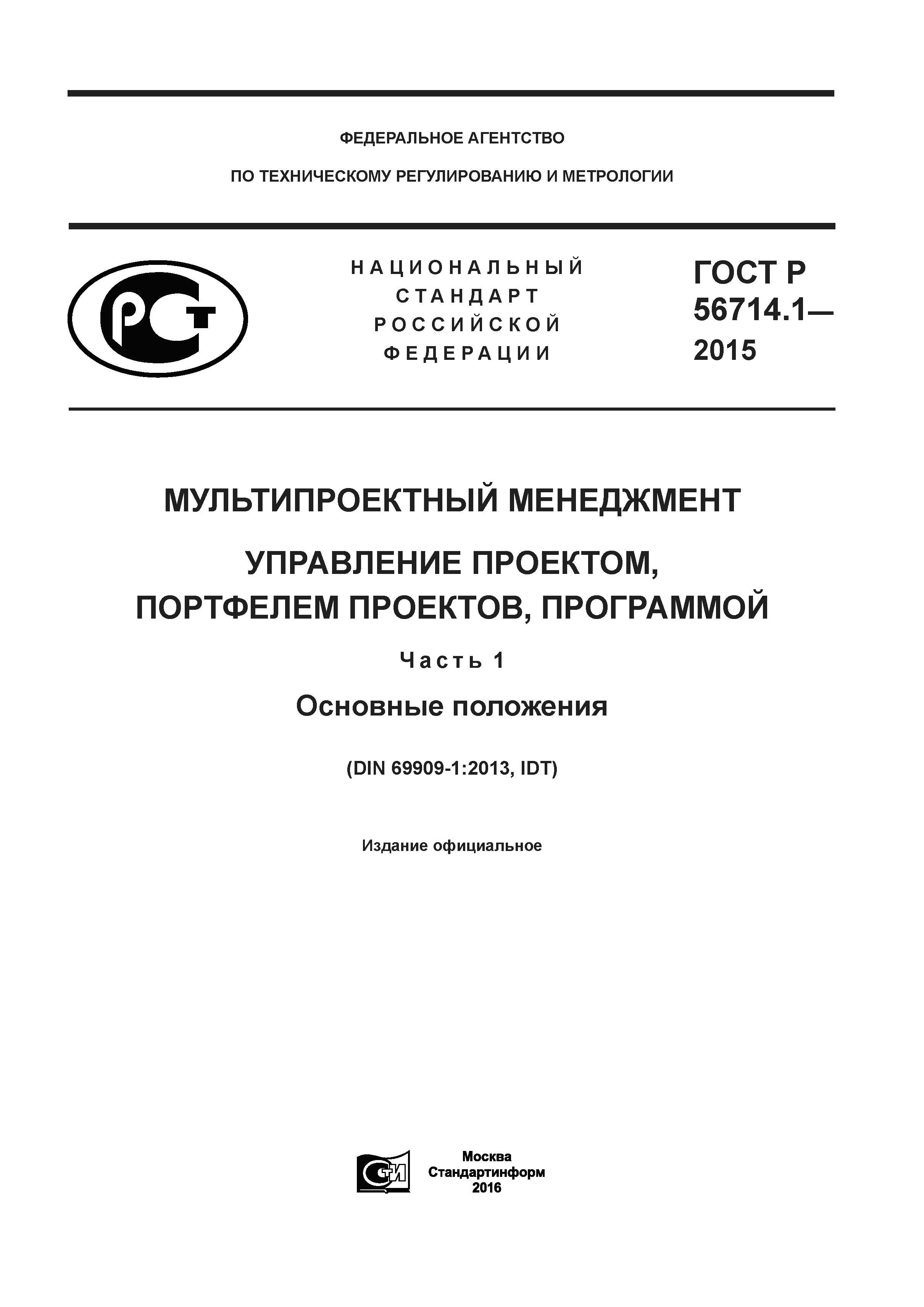 ФЕДЕРАЛЬНОЕ АГЕНТСТВО

ПО ТЕХНИЧЕСКОМУ РЕГУЛИРОВАНИЮ И МЕТРОЛОГИИ

РСТ

НАЦИОНАЛЬНЫЙ СТАНДАРТ РОССИЙСКОЙ ФЕДЕРАЦИИ

ГОСТ Р 56714.1— 2015

МУЛЬТИПРОЕКТНЫЙ МЕНЕДЖМЕНТ

УПРАВЛЕНИЕ ПРОЕКТОМ, ПОРТФЕЛЕМ ПРОЕКТОВ, ПРОГРАММОЙ

Часть 1

Основные положения

(DIN 69909-1:2013, IDT)

Издание официальное

СТИ

Москва
Стандартинформ
2016